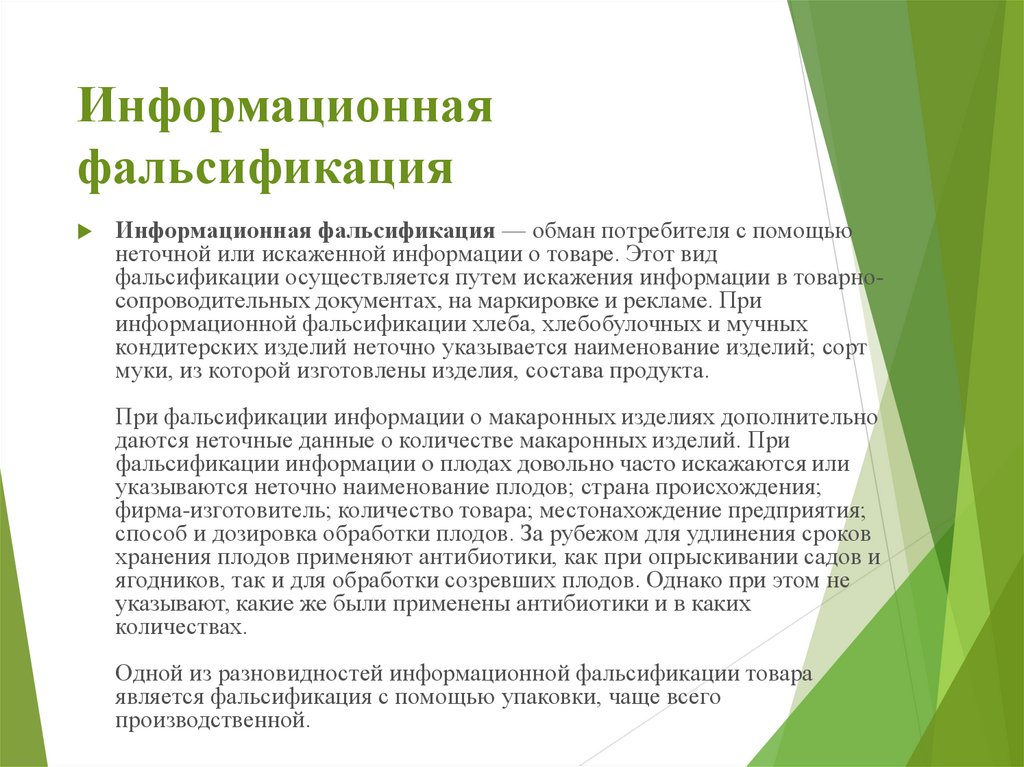 Информационная фальсификация

Информационная фальсификация — обман потребителя с помощью неточной или искаженной информации о товаре. Этот вид фальсификации осуществляется путем искажения информации в товарно-сопроводительных документах, на маркировке и рекламе. При информационной фальсификации хлеба, хлебобулочных и мучных кондитерских изделий неточно указывается наименование изделий; сорт муки, из которой изготовлены изделия, состава продукта.

При фальсификации информации о макаронных изделиях дополнительно даются неточные данные о количестве макаронных изделий. При фальсификации информации о плодах довольно часто искажаются или указываются неточно наименование плодов; страна происхождения; фирма-изготовитель; количество товара; местонахождение предприятия; способ и дозировка обработки плодов. За рубежом для удлинения сроков хранения плодов применяют антибиотики, как при опрыскивании садов и ягодников, так и для обработки созревших плодов. Однако при этом не указывают, какие же были применены антибиотики и в каких количествах.

Одной из разновидностей информационной фальсификации товара является фальсификация с помощью упаковки, чаще всего производственной.